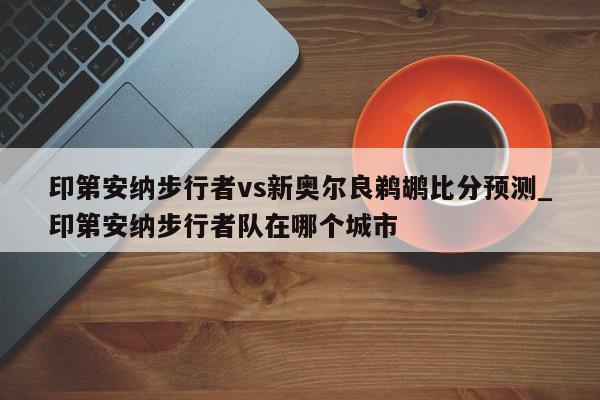 印第安纳步行者vs新奥尔良鹈鹕比分预测_印第安纳步行者队在哪个城市